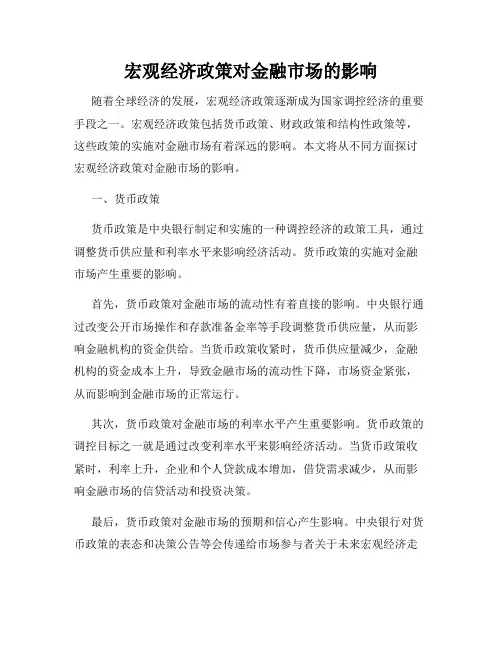 宏观经济政策对金融市场的影响

随着全球经济的发展，宏观经济政策逐渐成为国家调控经济的重要手段之一。宏观经济政策包括货币政策、财政政策和结构性政策等，这些政策的实施对金融市场有着深远的影响。本文将从不同方面探讨宏观经济政策对金融市场的影响。

一、货币政策

货币政策是中央银行制定和实施的一种调控经济的政策工具，通过调整货币供应量和利率水平来影响经济活动。货币政策的实施对金融市场产生重要的影响。

首先，货币政策对金融市场的流动性有着直接的影响。中央银行通过改变公开市场操作和存款准备金率等手段调整货币供应量，从而影响金融机构的资金供给。当货币政策收紧时，货币供应量减少，金融机构的资金成本上升，导致金融市场的流动性下降，市场资金紧张，从而影响到金融市场的正常运行。

其次，货币政策对金融市场的利率水平产生重要影响。货币政策的调控目标之一就是通过改变利率水平来影响经济活动。当货币政策收紧时，利率上升，企业和个人贷款成本增加，借贷需求减少，从而影响金融市场的信贷活动和投资决策。

最后，货币政策对金融市场的预期和信心产生影响。中央银行对货币政策的表态和决策公告等会传递给市场参与者关于未来宏观经济走